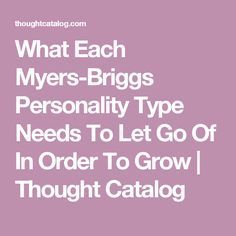 thoughtcatalog.com

What Each Myers-Briggs Personality Type Needs To Let Go Of In Order To Grow | Thought Catalog